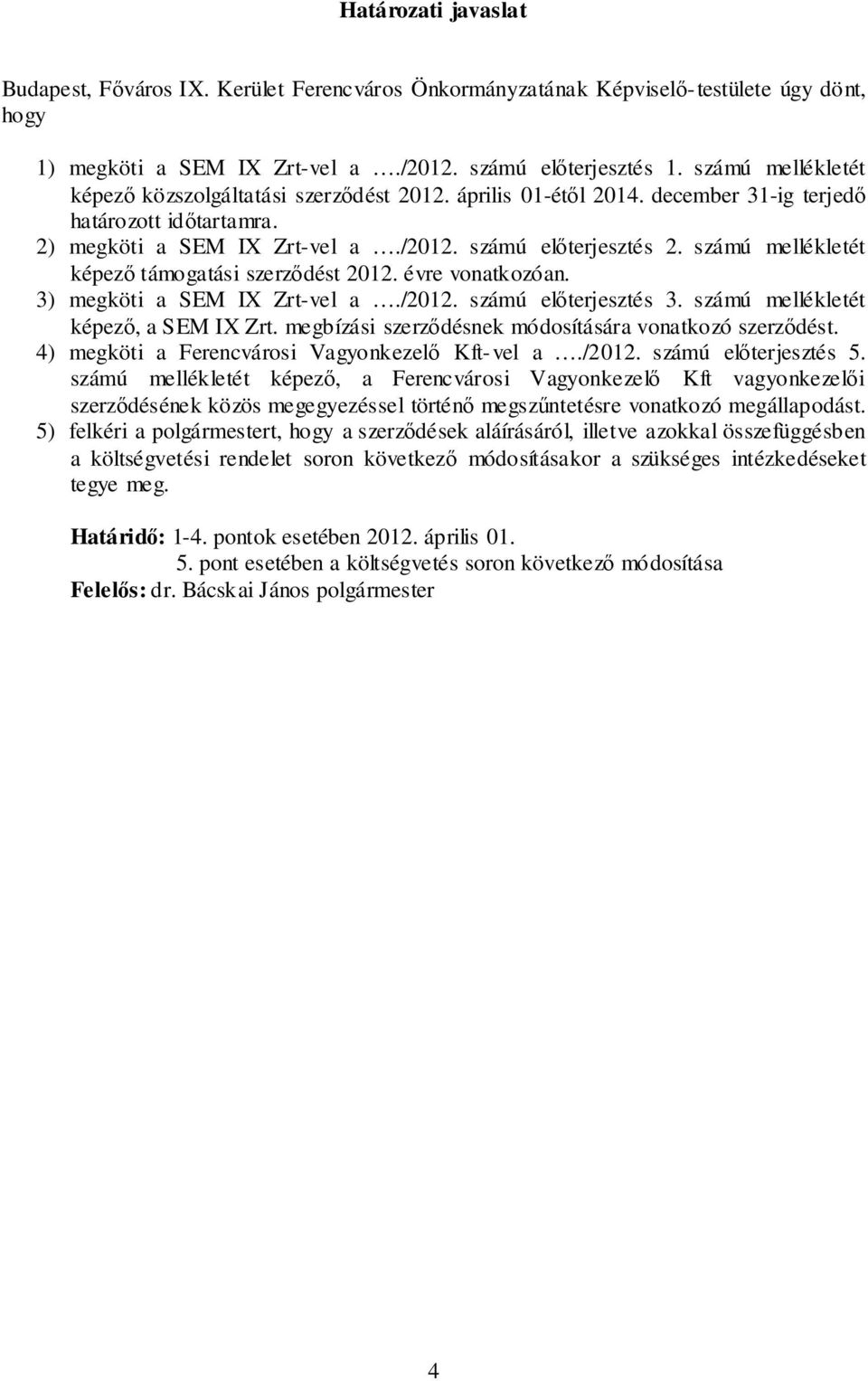 Határozati javaslat

Budapest, Főváros IX. Kerület Ferencváros Önkormányzatának Képviselő-testülete úgy dönt, hogy

1) megköti a SEM IX Zrt-vel a …./2012. számú előterjesztés 1. számú mellékletét képező közszolgáltatási szerződést 2012. április 01-étől 2014. december 31-ig terjedő határozott időtartamra.
2) megköti a SEM IX Zrt-vel a …./2012. számú előterjesztés 2. számú mellékletét képező támogatási szerződést 2012. évre vonatkozóan.
3) megköti a SEM IX Zrt-vel a …./2012. számú előterjesztés 3. számú mellékletét képező, a SEM IX Zrt. megbízási szerződésnek módosítására vonatkozó szerződést.
4) megköti a Ferencvárosi Vagyonkezelő Kft-vel a …./2012. számú előterjesztés 5. számú mellékletét képező, a Ferencvárosi Vagyonkezelő Kft vagyonkezelői szerződésének közös megegyezéssel történő megszűntetésre vonatkozó megállapodást.
5) felkéri a polgármestert, hogy a szerződések aláírásáról, illetve azokkal összefüggésben a költségvetési rendelet soron következő módosításakor a szükséges intézkedéseket tegye meg.

Határidő: 1-4. pontok esetében 2012. április 01.
5. pont esetében a költségvetés soron következő módosítása
Felelős: dr. Bácskai János polgármester

4